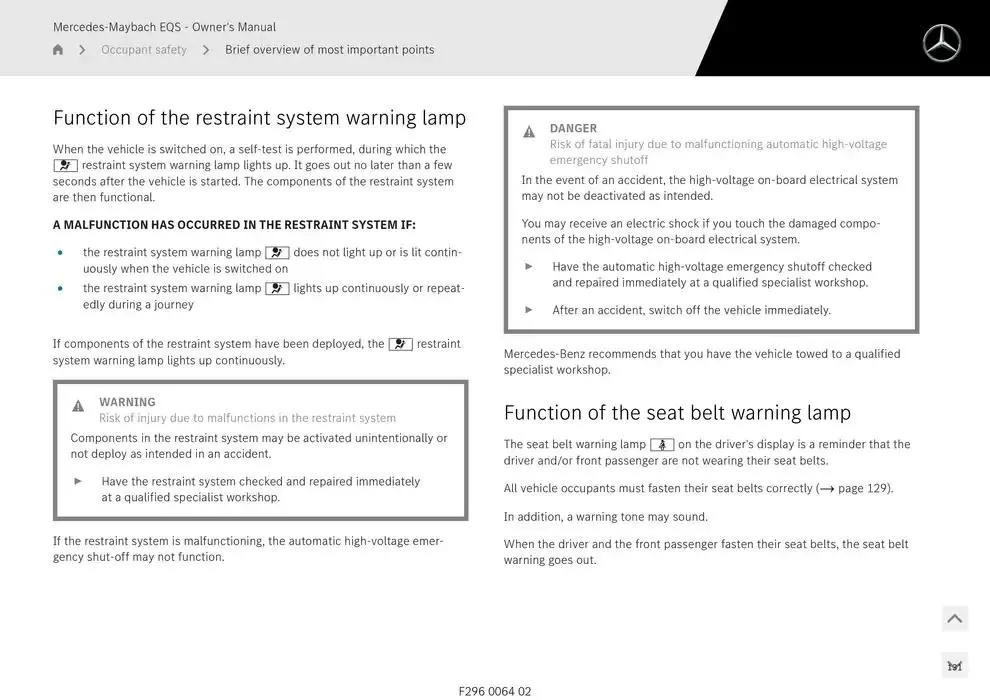 Mercedes-Maybach EQS - Owner's Manual

Occupant safety > Brief overview of most important points

Function of the restraint system warning lamp

When the vehicle is switched on, a self-test is performed, during which the restraint system warning lamp lights up. It goes out no later than a few seconds after the vehicle is started. The components of the restraint system are then functional.

A MALFUNCTION HAS OCCURRED IN THE RESTRAINT SYSTEM IF:

• the restraint system warning lamp does not light up or is lit continuously when the vehicle is switched on
• the restraint system warning lamp lights up continuously or repeatedly during a journey

If components of the restraint system have been deployed, the restraint system warning lamp lights up continuously.

WARNING
Risk of injury due to malfunctions in the restraint system
Components in the restraint system may be activated unintentionally or not deploy as intended in an accident.

► Have the restraint system checked and repaired immediately at a qualified specialist workshop.

If the restraint system is malfunctioning, the automatic high-voltage emergency shut-off may not function.

DANGER
Risk of fatal injury due to malfunctioning automatic high-voltage emergency shutoff
In the event of an accident, the high-voltage on-board electrical system may not be deactivated as intended.

You may receive an electric shock if you touch the damaged components of the high-voltage on-board electrical system.

► Have the automatic high-voltage emergency shutoff checked and repaired immediately at a qualified specialist workshop.

► After an accident, switch off the vehicle immediately.

Mercedes-Benz recommends that you have the vehicle towed to a qualified specialist workshop.

Function of the seat belt warning lamp

The seat belt warning lamp on the driver's display is a reminder that the driver and/or front passenger are not wearing their seat belts.

All vehicle occupants must fasten their seat belts correctly (→ page 129).

In addition, a warning tone may sound.

When the driver and the front passenger fasten their seat belts, the seat belt warning goes out.

F296 0064 02